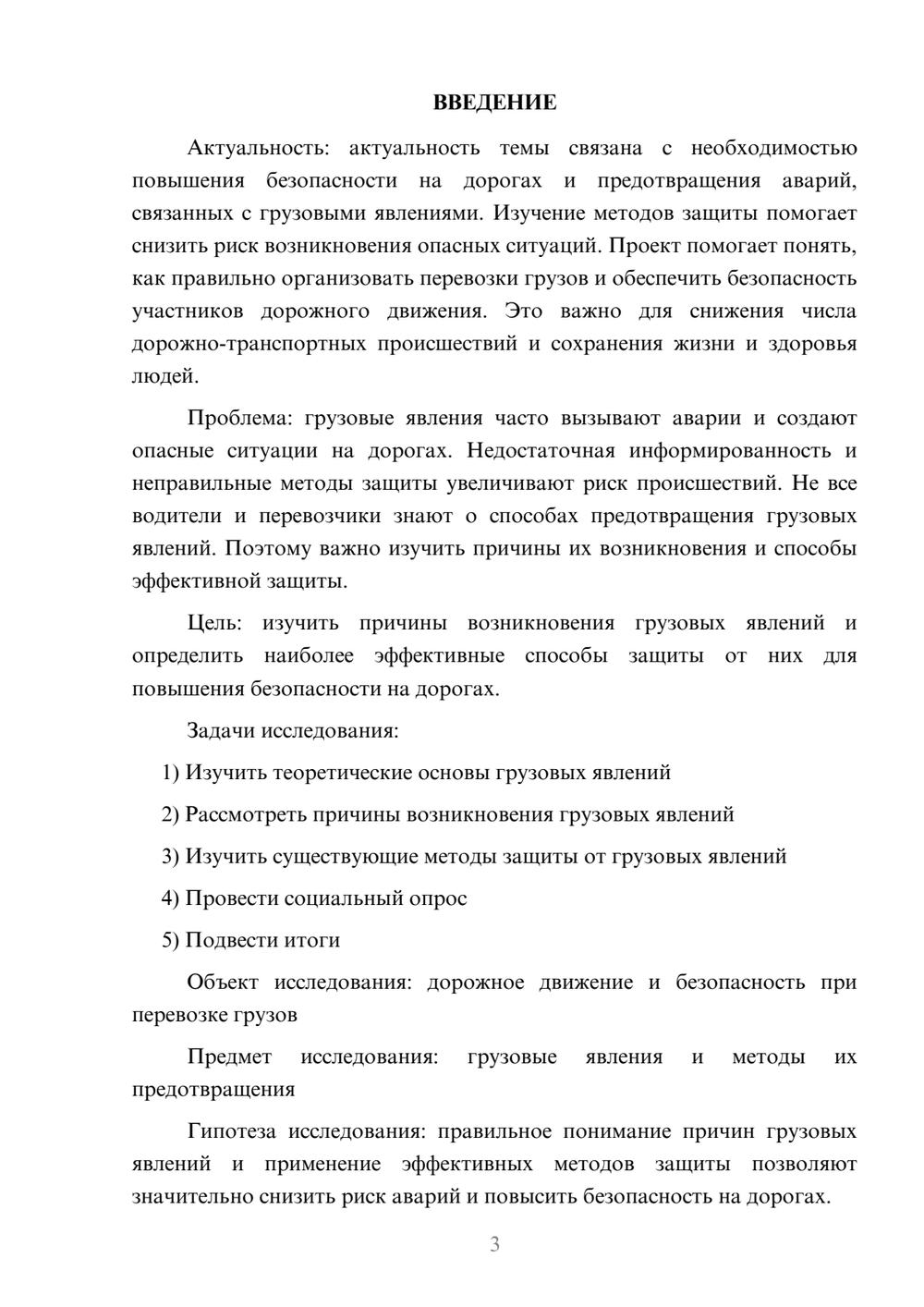 ВВЕДЕНИЕ

Актуальность: актуальность темы связана с необходимостью повышения безопасности на дорогах и предотвращения аварий, связанных с грузовыми явлениями. Изучение методов защиты помогает снизить риск возникновения опасных ситуаций. Проект помогает понять, как правильно организовать перевозки грузов и обеспечить безопасность участников дорожного движения. Это важно для снижения числа дорожно-транспортных происшествий и сохранения жизни и здоровья людей.

Проблема: грузовые явления часто вызывают аварии и создают опасные ситуации на дорогах. Недостаточная информированность и неправильные методы защиты увеличивают риск происшествий. Не все водители и перевозчики знают о способах предотвращения грузовых явлений. Поэтому важно изучить причины их возникновения и способы эффективной защиты.

Цель: изучить причины возникновения грузовых явлений и определить наиболее эффективные способы защиты от них для повышения безопасности на дорогах.

Задачи исследования:

1) Изучить теоретические основы грузовых явлений

2) Рассмотреть причины возникновения грузовых явлений

3) Изучить существующие методы защиты от грузовых явлений

4) Провести социальный опрос

5) Подвести итоги

Объект исследования: дорожное движение и безопасность при перевозке грузов

Предмет исследования: грузовые явления и методы их предотвращения

Гипотеза исследования: правильное понимание причин грузовых явлений и применение эффективных методов защиты позволяют значительно снизить риск аварий и повысить безопасность на дорогах.

3